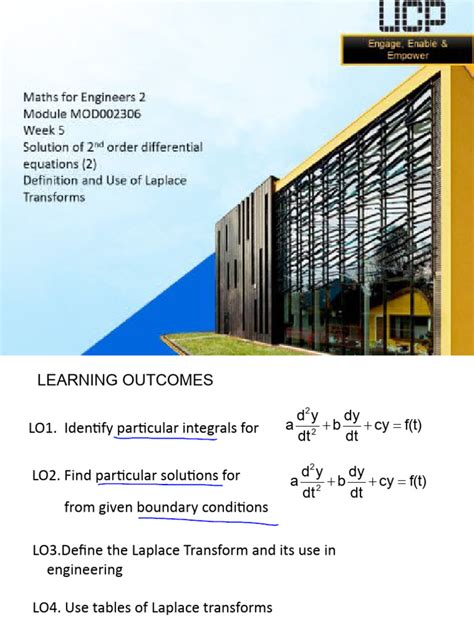 UCP

Engage, Enable & Empower

Maths for Engineers 2
Module MOD002306
Week 5
Solution of 2$^{nd}$ order differential equations (2)
Definition and Use of Laplace Transforms

LEARNING OUTCOMES

LO1. Identify particular integrals for $a\frac{d^2y}{dt^2}+b\frac{dy}{dt}+cy=f(t)$

LO2. Find particular solutions for $a\frac{d^2y}{dt^2}+b\frac{dy}{dt}+cy=f(t)$ from given boundary conditions

LO3.Define the Laplace Transform and its use in engineering

LO4. Use tables of Laplace transforms